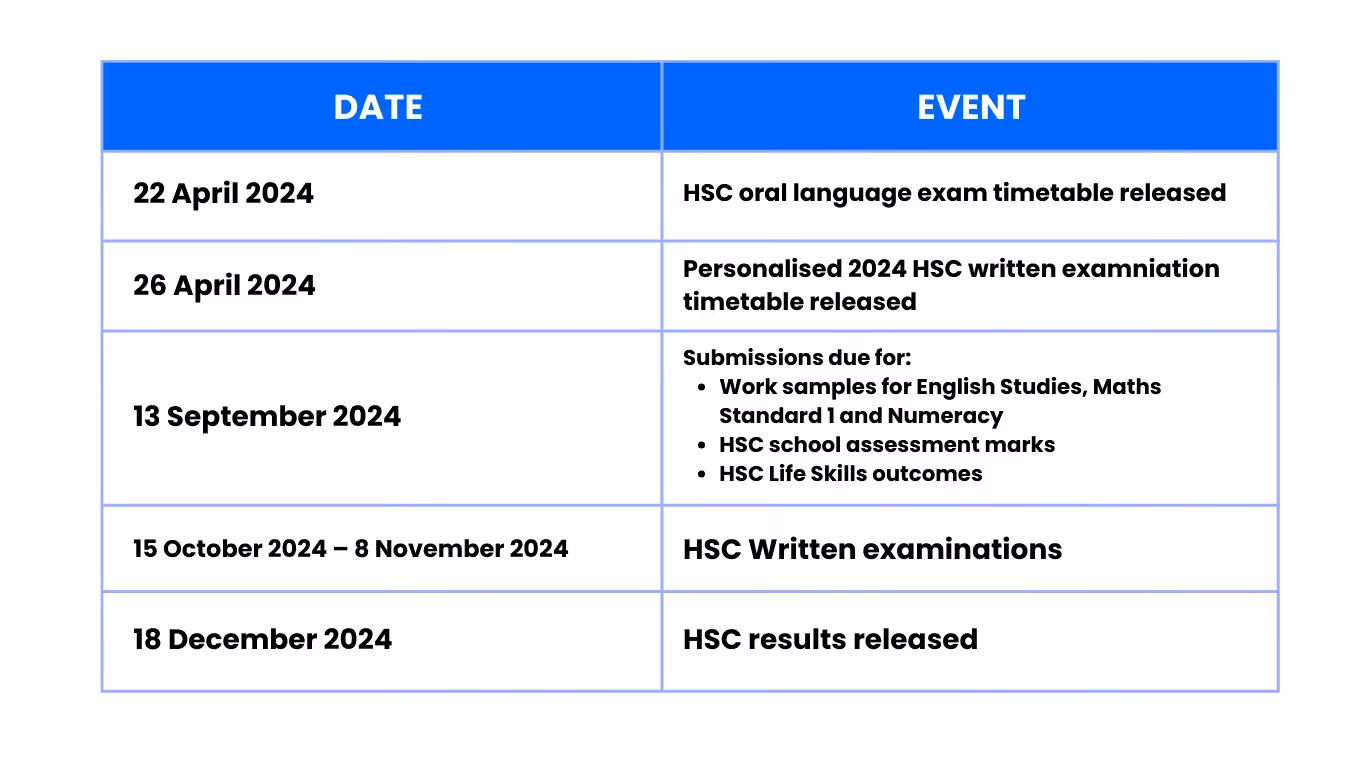 | DATE | EVENT |
|---|---|
| 22 April 2024 | HSC oral language exam timetable released |
| 26 April 2024 | Personalised 2024 HSC written examniation timetable released |
| 13 September 2024 | Submissions due for: • Work samples for English Studies, Maths Standard 1 and Numeracy • HSC school assessment marks • HSC Life Skills outcomes |
| 15 October 2024 – 8 November 2024 | HSC Written examinations |
| 18 December 2024 | HSC results released |